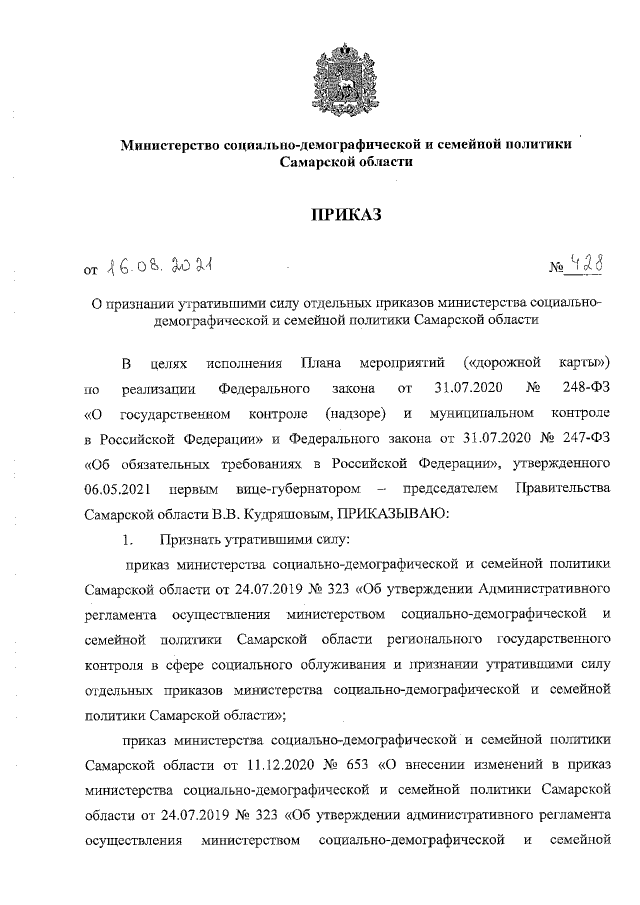 Министерство социально-демографической и семейной политики Самарской области

ПРИКАЗ

от 16.08.2021 № 428

О признании утратившими силу отдельных приказов министерства социально-демографической и семейной политики Самарской области

В целях исполнения Плана мероприятий («дорожной карты») по реализации Федерального закона от 31.07.2020 № 248-ФЗ «О государственном контроле (надзоре) и муниципальном контроле в Российской Федерации» и Федерального закона от 31.07.2020 № 247-ФЗ «Об обязательных требованиях в Российской Федерации», утвержденного 06.05.2021 первым вице-губернатором – председателем Правительства Самарской области В.В. Кудряшовым, ПРИКАЗЫВАЮ:

1. Признать утратившими силу:

приказ министерства социально-демографической и семейной политики Самарской области от 24.07.2019 № 323 «Об утверждении Административного регламента осуществления министерством социально-демографической и семейной политики Самарской области регионального государственного контроля в сфере социального облуживания и признании утратившими силу отдельных приказов министерства социально-демографической и семейной политики Самарской области»;

приказ министерства социально-демографической и семейной политики Самарской области от 11.12.2020 № 653 «О внесении изменений в приказ министерства социально-демографической и семейной политики Самарской области от 24.07.2019 № 323 «Об утверждении административного регламента осуществления министерством социально-демографической и семейной